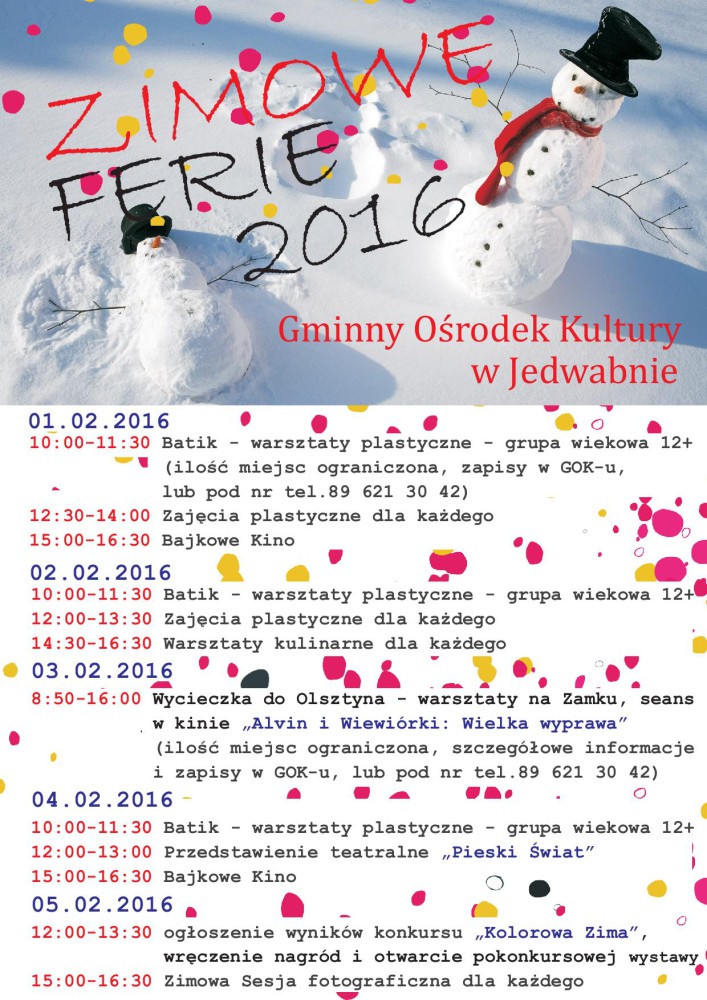 ZIMOWE FERIE 2016

Gminny Ośrodek Kultury w Jedwabnie

01.02.2016
10:00-11:30 Batik - warsztaty plastyczne - grupa wiekowa 12+ (ilość miejsc ograniczona, zapisy w GOK-u, lub pod nr tel.89 621 30 42)
12:30-14:00 Zajęcia plastyczne dla każdego
15:00-16:30 Bajkowe Kino

02.02.2016
10:00-11:30 Batik - warsztaty plastyczne - grupa wiekowa 12+
12:00-13:30 Zajęcia plastyczne dla każdego
14:30-16:30 Warsztaty kulinarne dla każdego

03.02.2016
8:50-16:00 Wycieczka do Olsztyna - warsztaty na Zamku, seans w kinie „Alvin i Wiewiórki: Wielka wyprawa" (ilość miejsc ograniczona, szczegółowe informacje i zapisy w GOK-u, lub pod nr tel.89 621 30 42)

04.02.2016
10:00-11:30 Batik - warsztaty plastyczne - grupa wiekowa 12+
12:00-13:00 Przedstawienie teatralne „Pieski Świat"
15:00-16:30 Bajkowe Kino

05.02.2016
12:00-13:30 ogłoszenie wyników konkursu „Kolorowa Zima", wręczenie nagród i otwarcie pokonkursowej wystawy
15:00-16:30 Zimowa Sesja fotograficzna dla każdego